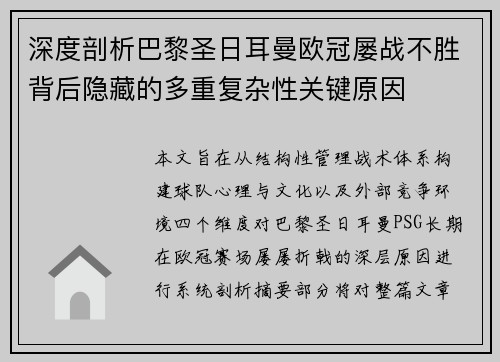 深度剖析巴黎圣日耳曼欧冠屡战不胜背后隐藏的多重复杂性关键原因

本文旨在从结构性管理战术体系构建球队心理与文化以及外部竞争环境四个维度对巴黎圣日耳曼PSG长期在欧冠赛场屡屡折戟的深层原因进行系统剖析摘要部分将对整篇文章